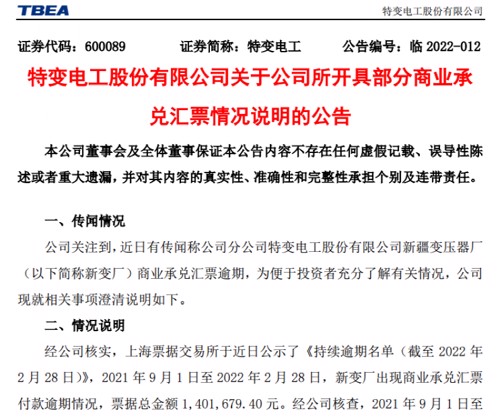 TBEA

特变电工股份有限公司

证券代码：600089　　证券简称：特变电工　　公告编号：临 2022-012

特变电工股份有限公司关于公司所开具部分商业承兑汇票情况说明的公告

本公司董事会及全体董事保证本公告内容不存在任何虚假记载、误导性陈述或者重大遗漏，并对其内容的真实性、准确性和完整性承担个别及连带责任。

一、传闻情况

公司关注到，近日有传闻称公司分公司特变电工股份有限公司新疆变压器厂（以下简称新变厂）商业承兑汇票逾期，为便于投资者充分了解有关情况，公司现就相关事项澄清说明如下。

二、情况说明

经公司核实，上海票据交易所于近日公示了《持续逾期名单（截至 2022 年 2 月 28 日）》，2021 年 9 月 1 日至 2022 年 2 月 28 日，新变厂出现商业承兑汇票付款逾期情况，票据总金额 1,401,679.40 元。经公司核查，2021 年 9 月 1 日至